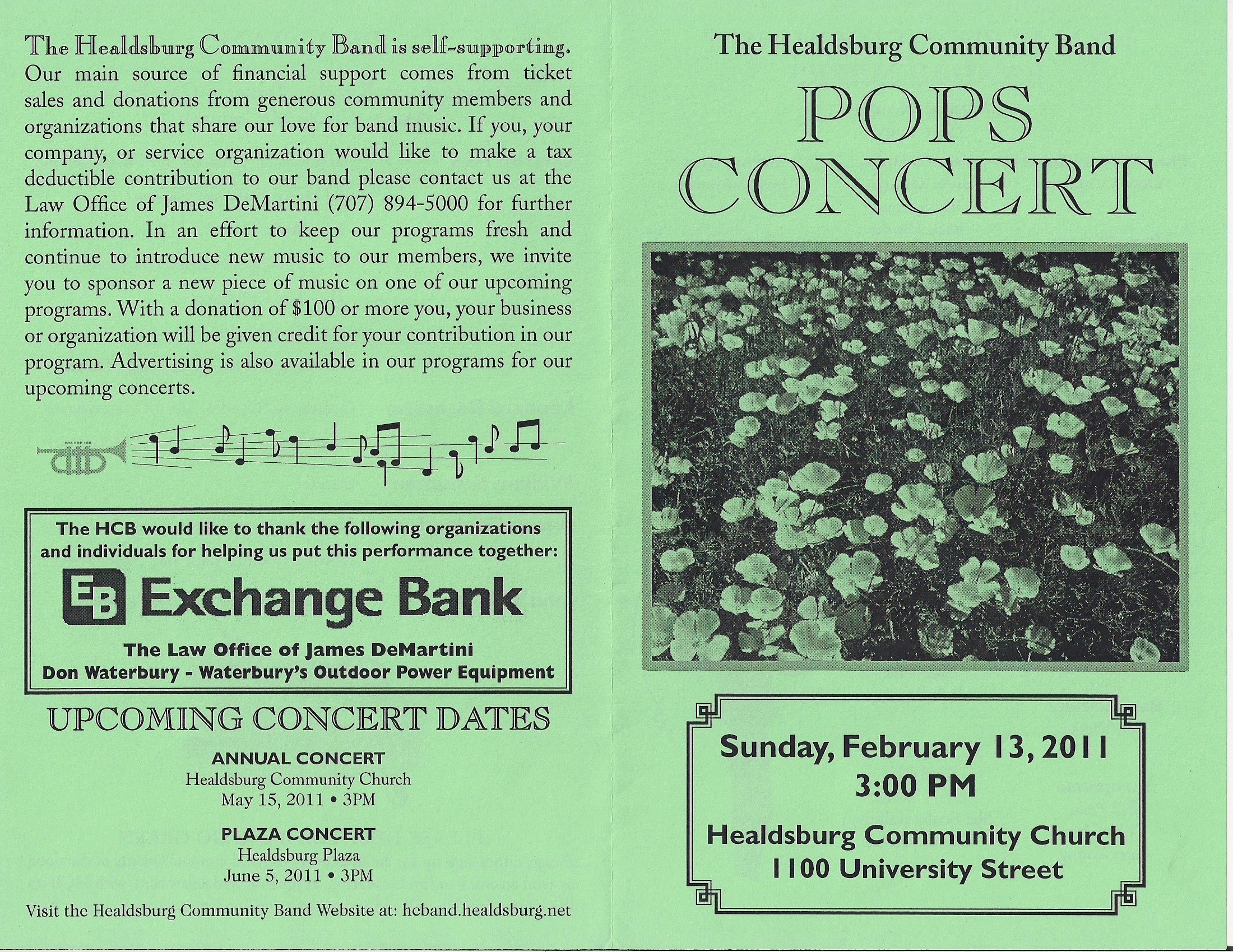 The Healdsburg Community Band is self-supporting. Our main source of financial support comes from ticket sales and donations from generous community members and organizations that share our love for band music. If you, your company, or service organization would like to make a tax deductible contribution to our band please contact us at the Law Office of James DeMartini (707) 894-5000 for further information. In an effort to keep our programs fresh and continue to introduce new music to our members, we invite you to sponsor a new piece of music on one of our upcoming programs. With a donation of $100 or more you, your business or organization will be given credit for your contribution in our program. Advertising is also available in our programs for our upcoming concerts.

The HCB would like to thank the following organizations and individuals for helping us put this performance together:

EB Exchange Bank

The Law Office of James DeMartini
Don Waterbury - Waterbury's Outdoor Power Equipment

UPCOMING CONCERT DATES

ANNUAL CONCERT
Healdsburg Community Church
May 15, 2011 • 3PM

PLAZA CONCERT
Healdsburg Plaza
June 5, 2011 • 3PM

Visit the Healdsburg Community Band Website at: hcband.healdsburg.net

The Healdsburg Community Band

POPS CONCERT

Sunday, February 13, 2011
3:00 PM

Healdsburg Community Church
1100 University Street